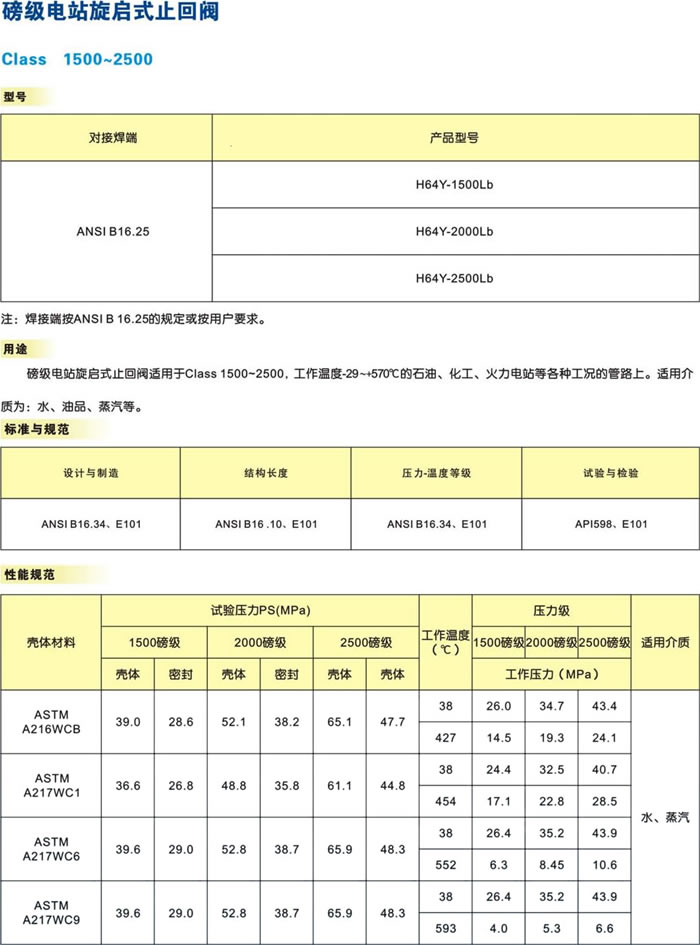 磅级电站旋启式止回阀

Class 1500~2500

型号

| 对接焊端 | 产品型号 |
|---|---|
| ANSI B16.25 | H64Y-1500Lb |
| | H64Y-2000Lb |
| | H64Y-2500Lb |

注：焊接端按ANSI B 16.25的规定或按用户要求。

用途

磅级电站旋启式止回阀适用于Class 1500~2500，工作温度-29~+570℃的石油、化工、火力电站等各种工况的管路上。适用介质为：水、油品、蒸汽等。

标准与规范

| 设计与制造 | 结构长度 | 压力-温度等级 | 试验与检验 |
|---|---|---|---|
| ANSI B16.34、E101 | ANSI B16 .10、E101 | ANSI B16.34、E101 | API598、E101 |

性能规范

| 壳体材料 | 试验压力PS(MPa) | | | | | | 工作温度（℃） | 压力级 | | | 适用介质 |
|---|---|---|---|---|---|---|---|---|---|---|---|
| | 1500磅级 | | 2000磅级 | | 2500磅级 | | | 1500磅级 | 2000磅级 | 2500磅级 | |
| | 壳体 | 密封 | 壳体 | 密封 | 壳体 | 壳体 | | 工作压力（MPa） | | | |
| ASTM A216WCB | 39.0 | 28.6 | 52.1 | 38.2 | 65.1 | 47.7 | 38 | 26.0 | 34.7 | 43.4 | 水、蒸汽 |
| | | | | | | | 427 | 14.5 | 19.3 | 24.1 | |
| ASTM A217WC1 | 36.6 | 26.8 | 48.8 | 35.8 | 61.1 | 44.8 | 38 | 24.4 | 32.5 | 40.7 | |
| | | | | | | | 454 | 17.1 | 22.8 | 28.5 | |
| ASTM A217WC6 | 39.6 | 29.0 | 52.8 | 38.7 | 65.9 | 48.3 | 38 | 26.4 | 35.2 | 43.9 | |
| | | | | | | | 552 | 6.3 | 8.45 | 10.6 | |
| ASTM A217WC9 | 39.6 | 29.0 | 52.8 | 38.7 | 65.9 | 48.3 | 38 | 26.4 | 35.2 | 43.9 | |
| | | | | | | | 593 | 4.0 | 5.3 | 6.6 | |